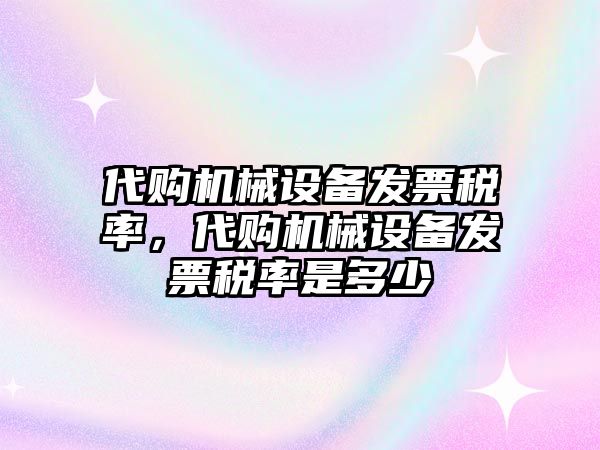 代购机械设备发票税率，代购机械设备发票税率是多少